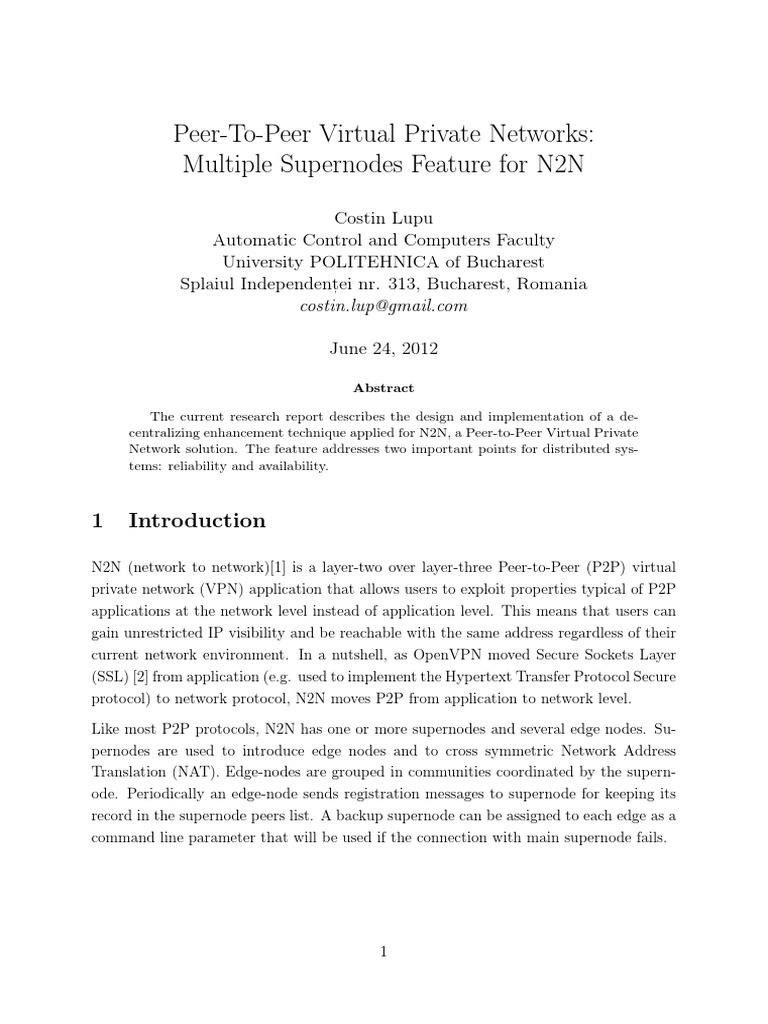 Peer-To-Peer Virtual Private Networks:
Multiple Supernodes Feature for N2N

Costin Lupu
Automatic Control and Computers Faculty
University POLITEHNICA of Bucharest
Splaiul Independenței nr. 313, Bucharest, Romania
costin.lup@gmail.com

June 24, 2012

Abstract

The current research report describes the design and implementation of a decentralizing enhancement technique applied for N2N, a Peer-to-Peer Virtual Private Network solution. The feature addresses two important points for distributed systems: reliability and availability.

1 Introduction

N2N (network to network)[1] is a layer-two over layer-three Peer-to-Peer (P2P) virtual private network (VPN) application that allows users to exploit properties typical of P2P applications at the network level instead of application level. This means that users can gain unrestricted IP visibility and be reachable with the same address regardless of their current network environment. In a nutshell, as OpenVPN moved Secure Sockets Layer (SSL) [2] from application (e.g. used to implement the Hypertext Transfer Protocol Secure protocol) to network protocol, N2N moves P2P from application to network level.

Like most P2P protocols, N2N has one or more supernodes and several edge nodes. Supernodes are used to introduce edge nodes and to cross symmetric Network Address Translation (NAT). Edge-nodes are grouped in communities coordinated by the supernode. Periodically an edge-node sends registration messages to supernode for keeping its record in the supernode peers list. A backup supernode can be assigned to each edge as a command line parameter that will be used if the connection with main supernode fails.

1